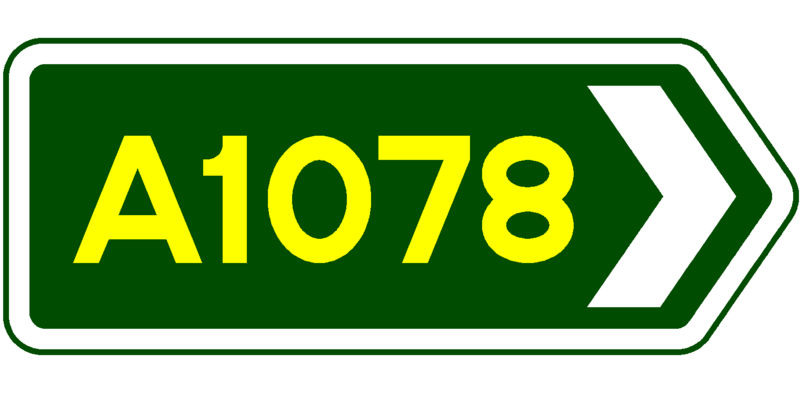 A1078